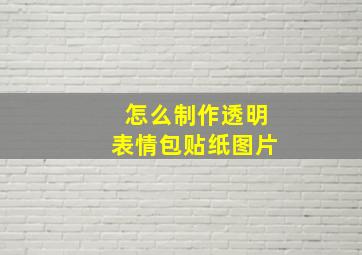 怎么制作透明
表情包贴纸图片